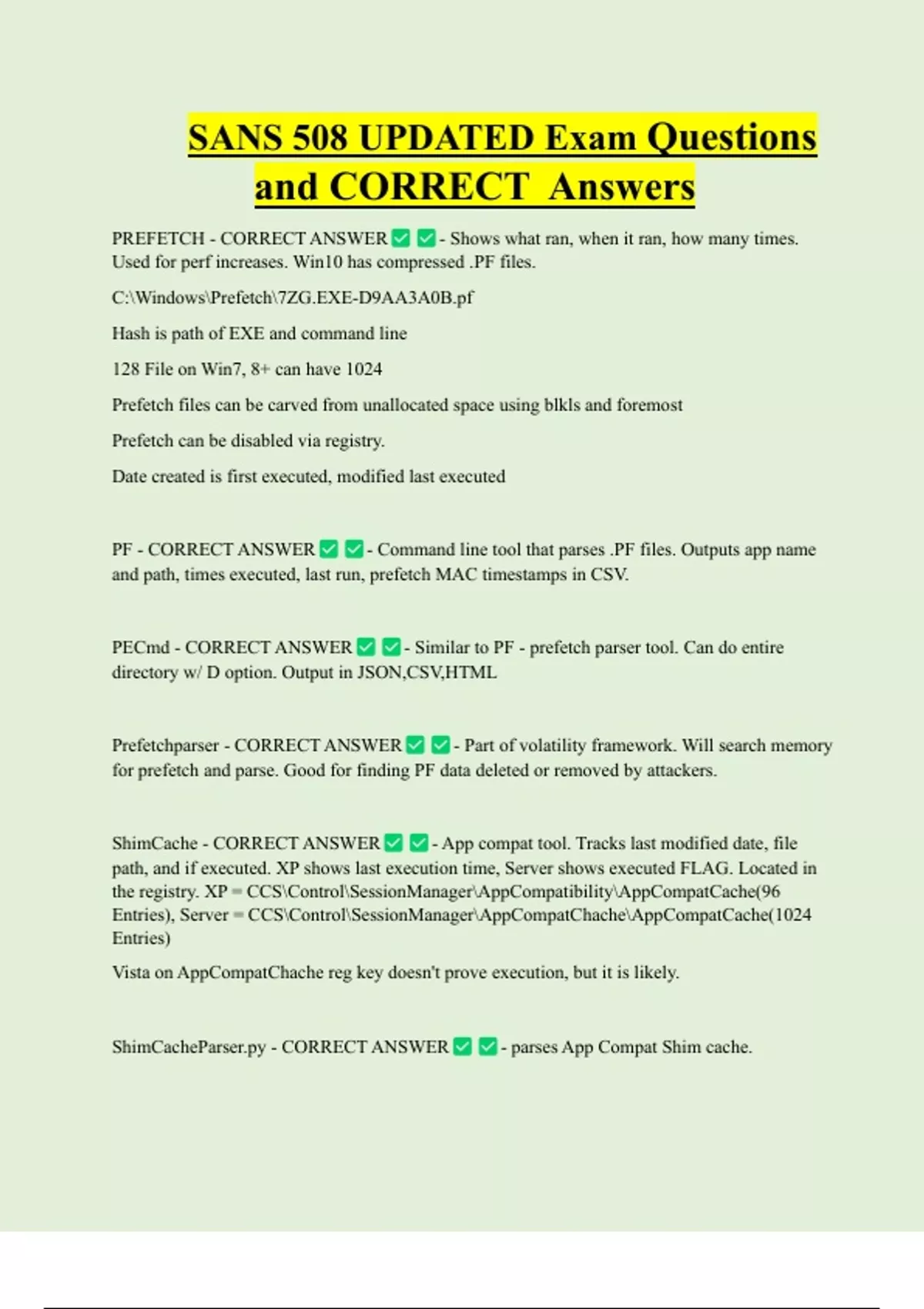 SANS 508 UPDATED Exam Questions and CORRECT Answers

PREFETCH - CORRECT ANSWER ✅ ✅ - Shows what ran, when it ran, how many times. Used for perf increases. Win10 has compressed .PF files.

C:\Windows\Prefetch\7ZG.EXE-D9AA3A0B.pf

Hash is path of EXE and command line

128 File on Win7, 8+ can have 1024

Prefetch files can be carved from unallocated space using blkls and foremost

Prefetch can be disabled via registry.

Date created is first executed, modified last executed

PF - CORRECT ANSWER ✅ ✅ - Command line tool that parses .PF files. Outputs app name and path, times executed, last run, prefetch MAC timestamps in CSV.

PECmd - CORRECT ANSWER ✅ ✅ - Similar to PF - prefetch parser tool. Can do entire directory w/ D option. Output in JSON,CSV,HTML

Prefetchparser - CORRECT ANSWER ✅ ✅ - Part of volatility framework. Will search memory for prefetch and parse. Good for finding PF data deleted or removed by attackers.

ShimCache - CORRECT ANSWER ✅ ✅ - App compat tool. Tracks last modified date, file path, and if executed. XP shows last execution time, Server shows executed FLAG. Located in the registry. XP = CCS\Control\SessionManager\AppCompatibility\AppCompatCache(96 Entries), Server = CCS\Control\SessionManager\AppCompatChache\AppCompatCache(1024 Entries)

Vista on AppCompatChache reg key doesn't prove execution, but it is likely.

ShimCacheParser.py - CORRECT ANSWER ✅ ✅ - parses App Compat Shim cache.